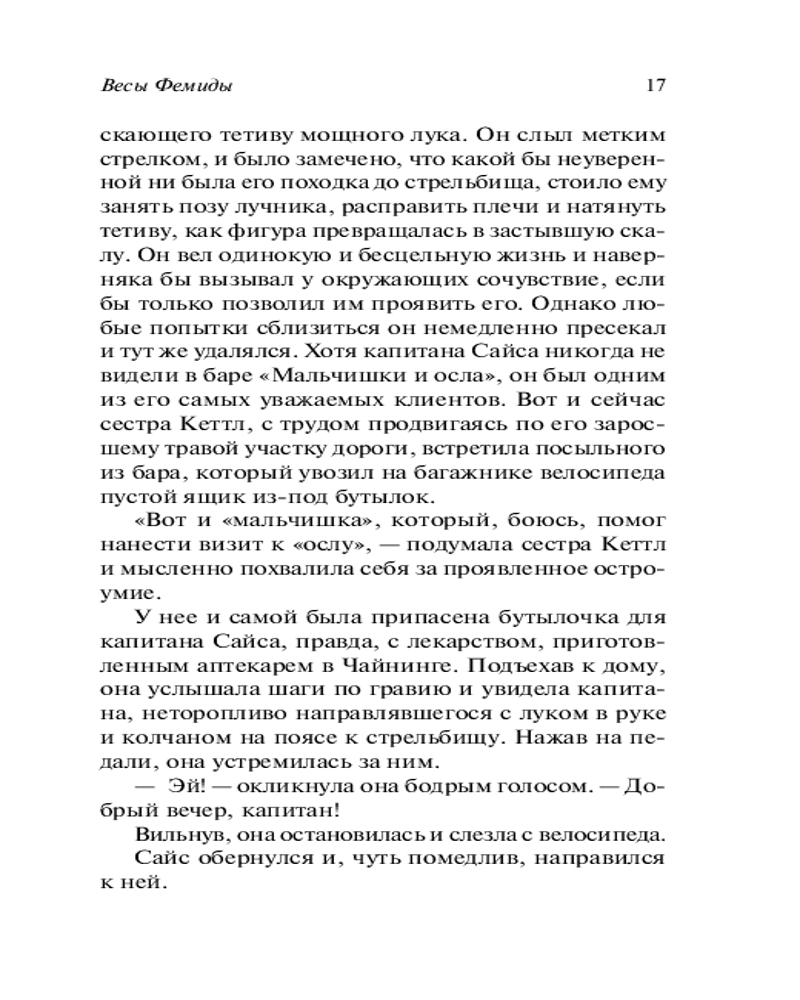 Весы Фемиды

17

скающего тетиву мощного лука. Он слыл метким стрелком, и было замечено, что какой бы неуверенной ни была его походка до стрельбища, стоило ему занять позу лучника, расправить плечи и натянуть тетиву, как фигура превращалась в застывшую скалу. Он вел одинокую и бесцельную жизнь и наверняка бы вызывал у окружающих сочувствие, если бы только позволил им проявить его. Однако любые попытки сблизиться он немедленно пресекал и тут же удалялся. Хотя капитана Сайса никогда не видели в баре «Мальчишки и осла», он был одним из его самых уважаемых клиентов. Вот и сейчас сестра Кеттл, с трудом продвигаясь по его заросшему травой участку дороги, встретила посыльного из бара, который увозил на багажнике велосипеда пустой ящик из-под бутылок.

«Вот и «мальчишка», который, боюсь, помог нанести визит к «ослу», — подумала сестра Кеттл и мысленно похвалила себя за проявленное остроумие.

У нее и самой была припасена бутылочка для капитана Сайса, правда, с лекарством, приготовленным аптекарем в Чайнинге. Подъехав к дому, она услышала шаги по гравию и увидела капитана, неторопливо направлявшегося с луком в руке и колчаном на поясе к стрельбищу. Нажав на педали, она устремилась за ним.

— Эй! — окликнула она бодрым голосом. — Добрый вечер, капитан!

Вильнув, она остановилась и слезла с велосипеда.

Сайс обернулся и, чуть помедлив, направился к ней.